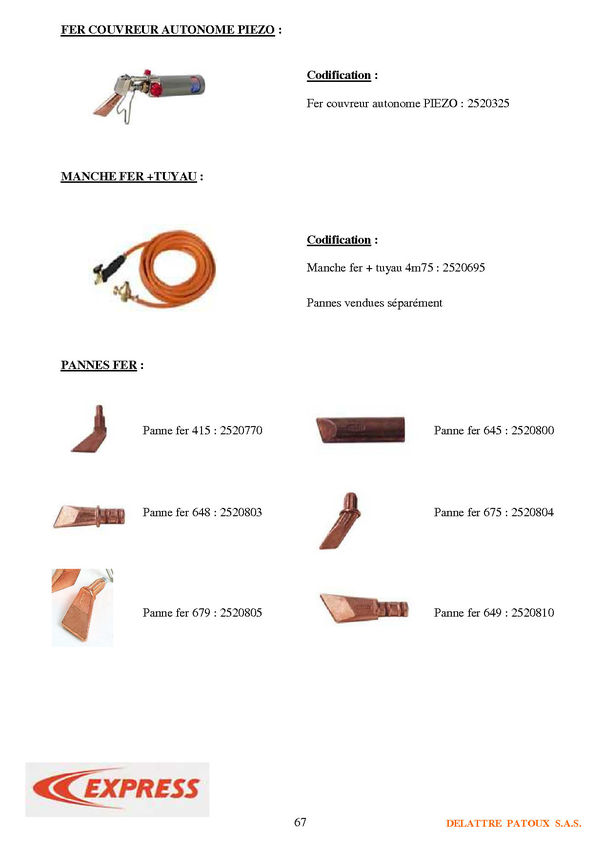 FER COUVREUR AUTONOME PIEZO :

Codification :

Fer couvreur autonome PIEZO : 2520325

MANCHE FER +TUYAU :

Codification :

Manche fer + tuyau 4m75 : 2520695

Pannes vendues séparément

PANNES FER :

Panne fer 415 : 2520770

Panne fer 645 : 2520800

Panne fer 648 : 2520803

Panne fer 675 : 2520804

Panne fer 679 : 2520805

Panne fer 649 : 2520810

EXPRESS

67

DELATTRE PATOUX S.A.S.